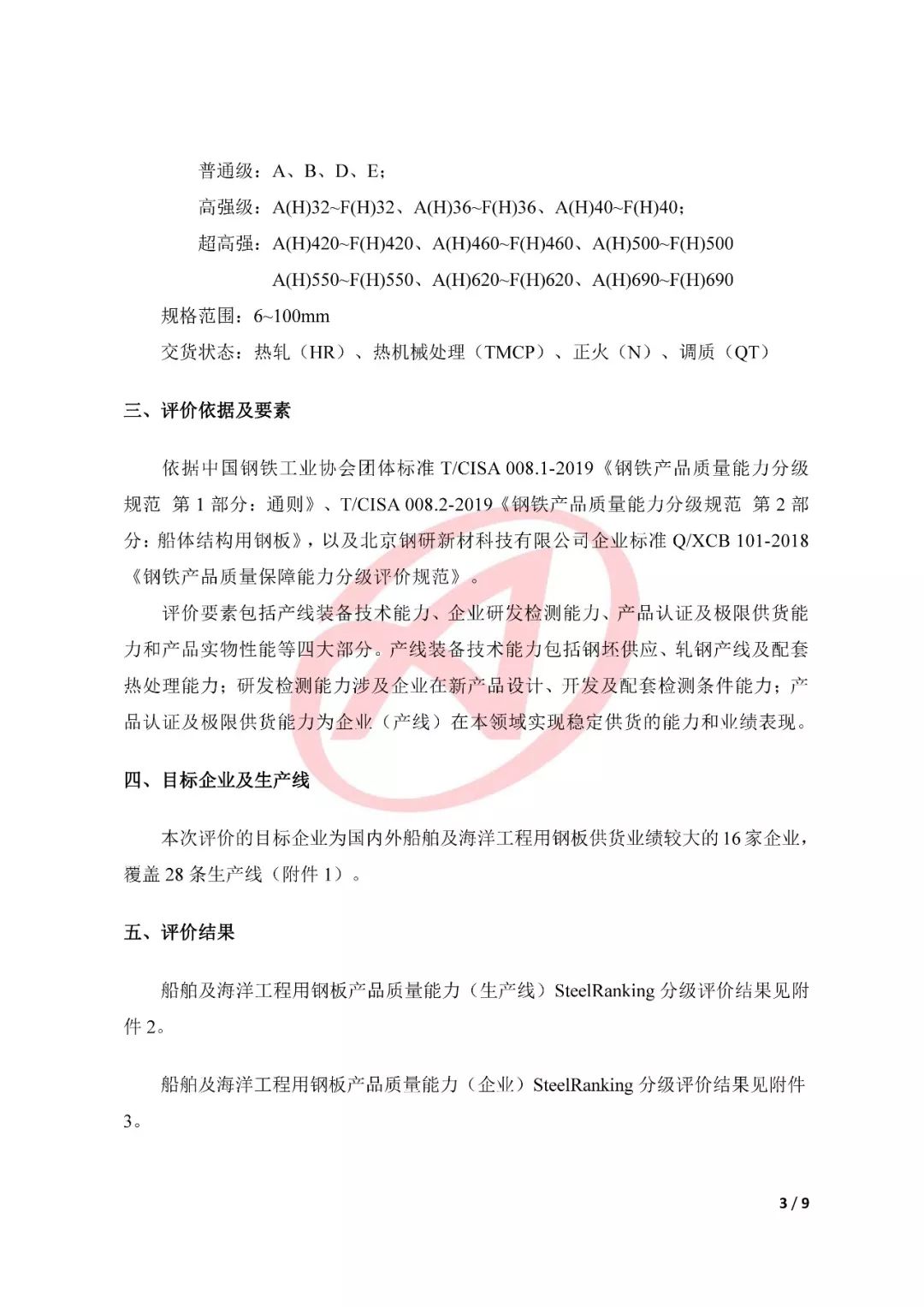 普通级：A、B、D、E；

高强级：A(H)32~F(H)32、A(H)36~F(H)36、A(H)40~F(H)40；

超高强：A(H)420~F(H)420、A(H)460~F(H)460、A(H)500~F(H)500
A(H)550~F(H)550、A(H)620~F(H)620、A(H)690~F(H)690

规格范围：6~100mm

交货状态：热轧（HR）、热机械处理（TMCP）、正火（N）、调质（QT）

三、评价依据及要素

依据中国钢铁工业协会团体标准 T/CISA 008.1-2019《钢铁产品质量能力分级规范 第 1 部分：通则》、T/CISA 008.2-2019《钢铁产品质量能力分级规范 第 2 部分：船体结构用钢板》，以及北京钢研新材科技有限公司企业标准 Q/XCB 101-2018《钢铁产品质量保障能力分级评价规范》。

评价要素包括产线装备技术能力、企业研发检测能力、产品认证及极限供货能力和产品实物性能等四大部分。产线装备技术能力包括钢坯供应、轧钢产线及配套热处理能力；研发检测能力涉及企业在新产品设计、开发及配套检测条件能力；产品认证及极限供货能力为企业（产线）在本领域实现稳定供货的能力和业绩表现。

四、目标企业及生产线

本次评价的目标企业为国内外船舶及海洋工程用钢板供货业绩较大的 16 家企业，覆盖 28 条生产线（附件 1）。

五、评价结果

船舶及海洋工程用钢板产品质量能力（生产线）SteelRanking 分级评价结果见附件 2。

船舶及海洋工程用钢板产品质量能力（企业）SteelRanking 分级评价结果见附件 3。

3 / 9